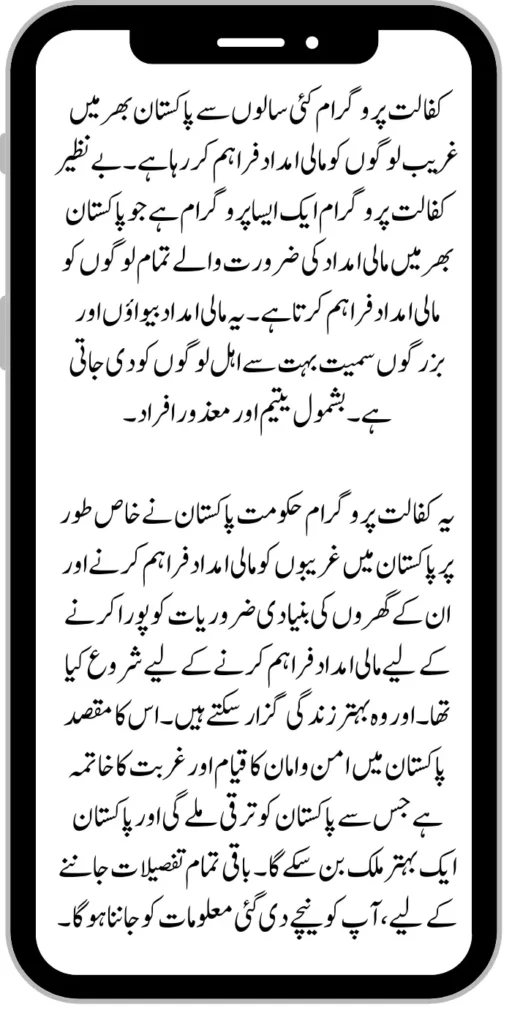 کفالت پروگرام کئی سالوں سے پاکستان بھر میں غریب لوگوں کو مالی امداد فراہم کر رہا ہے۔ بے نظیر کفالت پروگرام ایک ایسا پروگرام ہے جو پاکستان بھر میں مالی امداد کی ضرورت والے تمام لوگوں کو مالی امداد فراہم کرتا ہے۔ یہ مالی امداد بیواؤں اور بزرگوں سمیت بہت سے اہل لوگوں کو دی جاتی ہے۔ بشمول یتیم اور معذور افراد۔

یہ کفالت پروگرام حکومت پاکستان نے خاص طور پر پاکستان میں غریبوں کو مالی امداد فراہم کرنے اور ان کے گھروں کی بنیادی ضروریات کو پورا کرنے کے لیے مالی امداد فراہم کرنے کے لیے شروع کیا تھا۔ اور وہ بہتر زندگی گزار سکتے ہیں۔ اس کا مقصد پاکستان میں امن وامان کا قیام اور غربت کا خاتمہ ہے جس سے پاکستان کو ترقی ملے گی اور پاکستان ایک بہتر ملک بن سکے گا۔ باقی تمام تفصیلات جاننے کے لیے، آپ کو نیچے دی گئی معلومات کو جاننا ہوگا۔